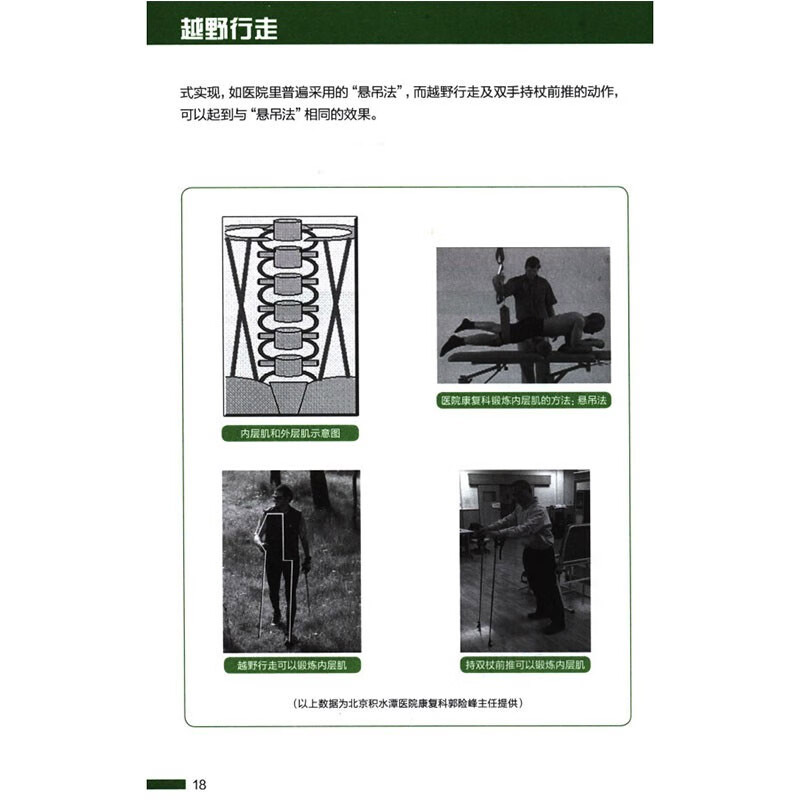 越野行走

式实现，如医院里普遍采用的“悬吊法”，而越野行走及双手持杖前推的动作，可以起到与“悬吊法”相同的效果。

内层肌和外层肌示意图

医院康复科锻炼内层肌的方法：悬吊法

越野行走可以锻炼内层肌

持双杖前推可以锻炼内层肌

（以上数据为北京积水潭医院康复科郭险峰主任提供）

18